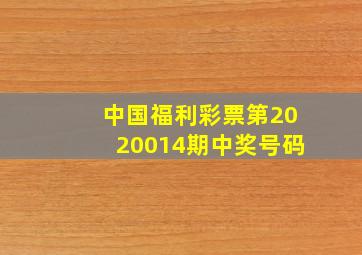 中国福利彩票第2020014期中奖号码